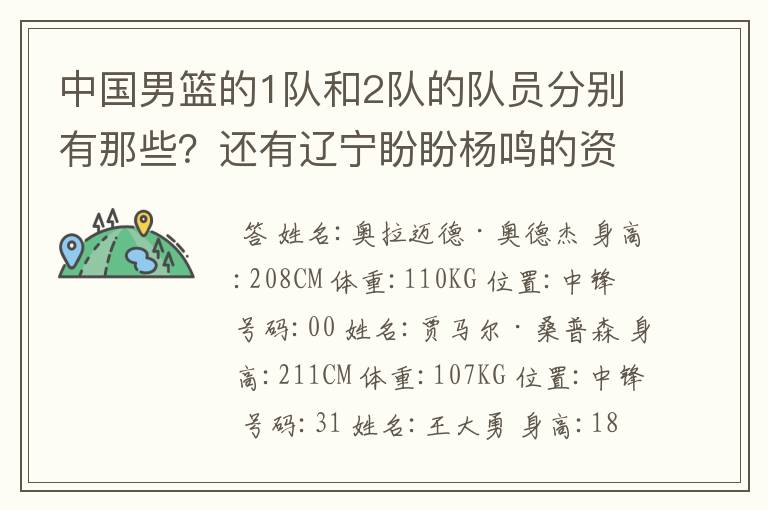 中国男篮的1队和2队的队员分别有那些？还有辽宁盼盼杨鸣的资

答 姓名：奥拉迈德·奥德杰 身高：208CM 体重：110KG 位置：中锋 号码：00 姓名：贾马尔·桑普森 身高：211CM 体重：107KG 位置：中锋 号码：31 姓名：王大勇 身高：18